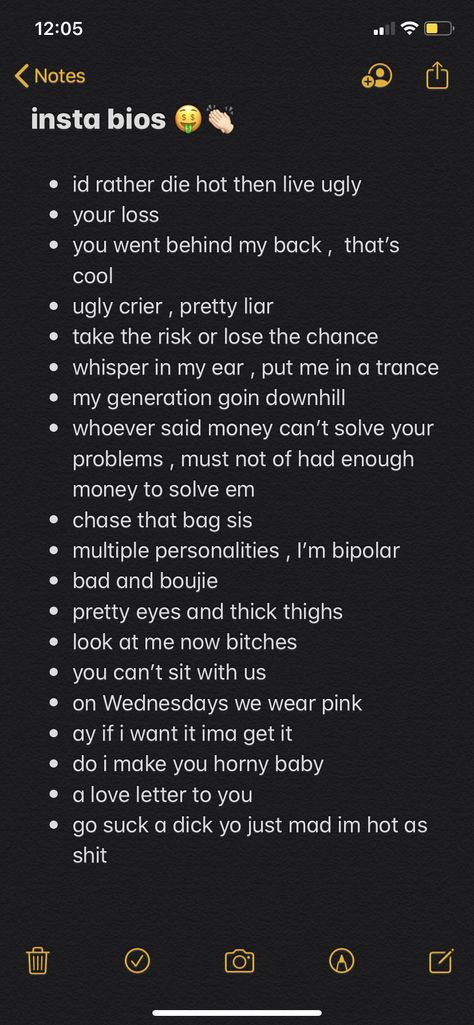 12:05

Notes

insta bios 🤑👏🏻

- id rather die hot then live ugly
- your loss
- you went behind my back , that's cool
- ugly crier , pretty liar
- take the risk or lose the chance
- whisper in my ear , put me in a trance
- my generation goin downhill
- whoever said money can't solve your problems , must not of had enough money to solve em
- chase that bag sis
- multiple personalities , I'm bipolar
- bad and boujie
- pretty eyes and thick thighs
- look at me now bitches
- you can't sit with us
- on Wednesdays we wear pink
- ay if i want it ima get it
- do i make you horny baby
- a love letter to you
- go suck a dick yo just mad im hot as shit